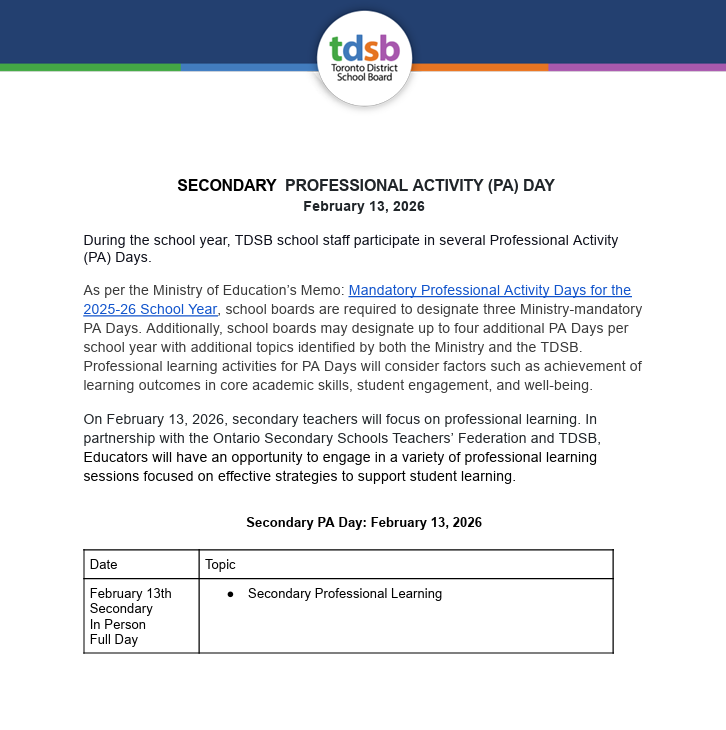 tdsb
Toronto District
School Board

SECONDARY PROFESSIONAL ACTIVITY (PA) DAY
February 13, 2026

During the school year, TDSB school staff participate in several Professional Activity (PA) Days.

As per the Ministry of Education's Memo: Mandatory Professional Activity Days for the 2025-26 School Year, school boards are required to designate three Ministry-mandatory PA Days. Additionally, school boards may designate up to four additional PA Days per school year with additional topics identified by both the Ministry and the TDSB. Professional learning activities for PA Days will consider factors such as achievement of learning outcomes in core academic skills, student engagement, and well-being.

On February 13, 2026, secondary teachers will focus on professional learning. In partnership with the Ontario Secondary Schools Teachers' Federation and TDSB, Educators will have an opportunity to engage in a variety of professional learning sessions focused on effective strategies to support student learning.

Secondary PA Day: February 13, 2026

| Date | Topic |
|---|---|
| February 13th Secondary In Person Full Day | • Secondary Professional Learning |